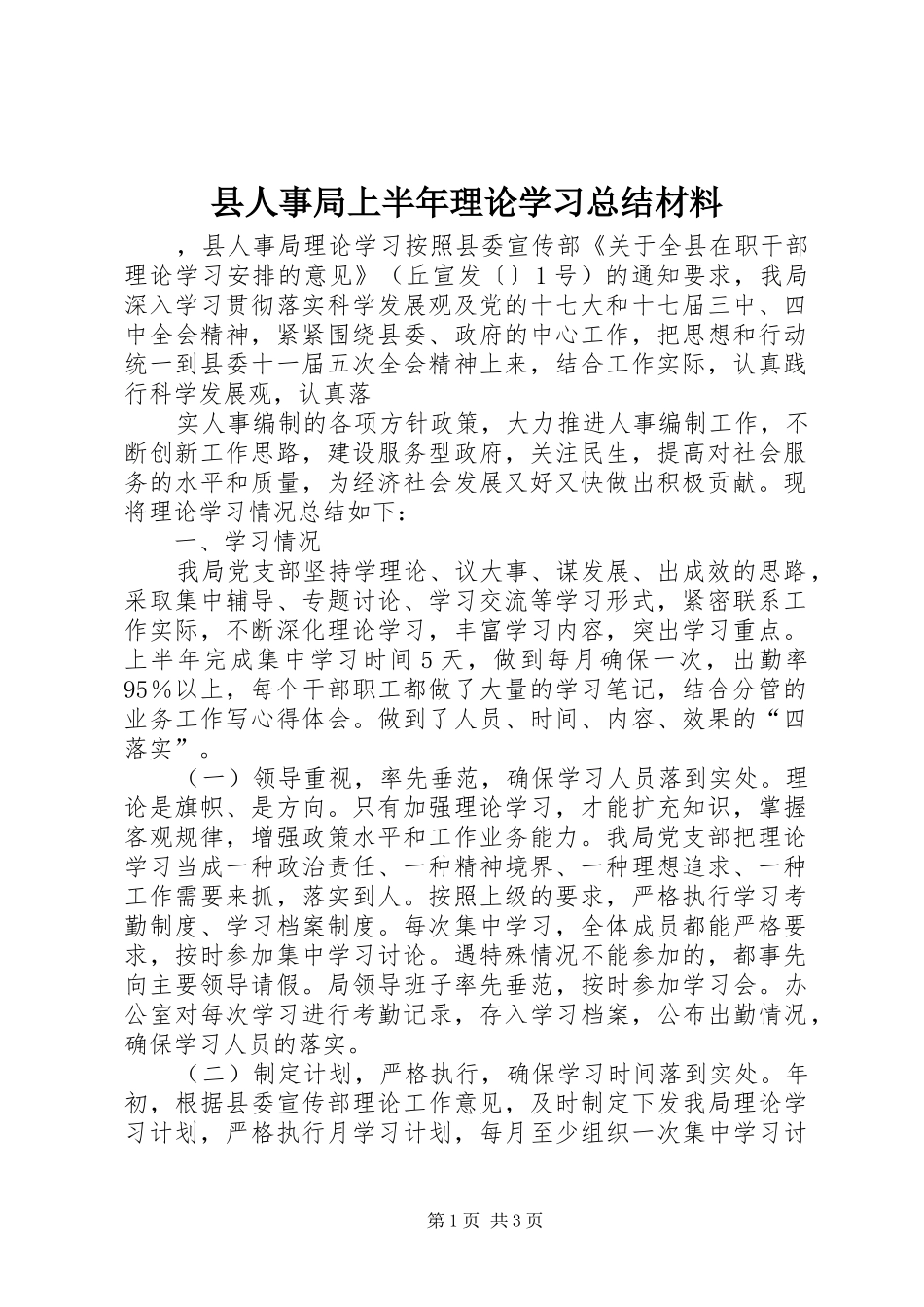 县人事局上半年理论学习总结材料

，县人事局理论学习按照县委宣传部《关于全县在职干部理论学习安排的意见》（丘宣发〔〕1号）的通知要求，我局深入学习贯彻落实科学发展观及党的十七大和十七届三中、四中全会精神，紧紧围绕县委、政府的中心工作，把思想和行动统一到县委十一届五次全会精神上来，结合工作实际，认真践行科学发展观，认真落

实人事编制的各项方针政策，大力推进人事编制工作，不断创新工作思路，建设服务型政府，关注民生，提高对社会服务的水平和质量，为经济社会发展又好又快做出积极贡献。现将理论学习情况总结如下：

一、学习情况

我局党支部坚持学理论、议大事、谋发展、出成效的思路，采取集中辅导、专题讨论、学习交流等学习形式，紧密联系工作实际，不断深化理论学习，丰富学习内容，突出学习重点。上半年完成集中学习时间5天，做到每月确保一次，出勤率95%以上，每个干部职工都做了大量的学习笔记，结合分管的业务工作写心得体会。做到了人员、时间、内容、效果的“四落实”。

（一）领导重视，率先垂范，确保学习人员落到实处。理论是旗帜、是方向。只有加强理论学习，才能扩充知识，掌握客观规律，增强政策水平和工作业务能力。我局党支部把理论学习当成一种政治责任、一种精神境界、一种理想追求、一种工作需要来抓，落实到人。按照上级的要求，严格执行学习考勤制度、学习档案制度。每次集中学习，全体成员都能严格要求，按时参加集中学习讨论。遇特殊情况不能参加的，都事先向主要领导请假。局领导班子率先垂范，按时参加学习会。办公室对每次学习进行考勤记录，存入学习档案，公布出勤情况，确保学习人员的落实。

（二）制定计划，严格执行，确保学习时间落到实处。年初，根据县委宣传部理论工作意见，及时制定下发我局理论学习计划，严格执行月学习计划，每月至少组织一次集中学习讨

第1页 共3页